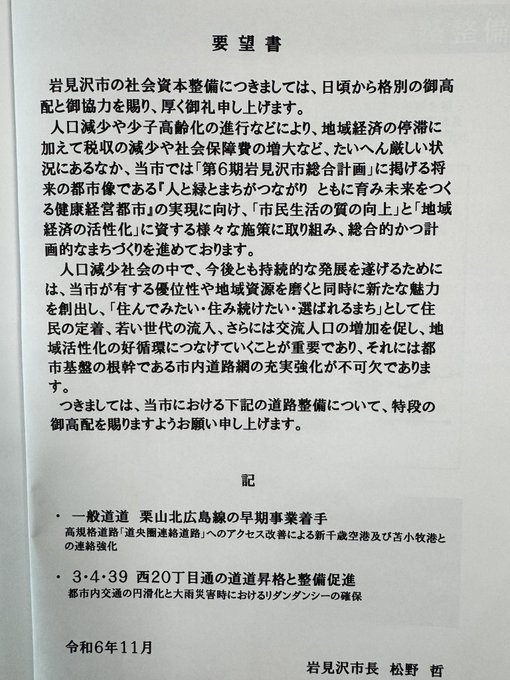 要望書

岩見沢市の社会資本整備につきましては、日頃から格別の御高配と御協力を賜り、厚く御礼申し上げます。
人口減少や少子高齢化の進行などにより、地域経済の停滞に加えて税収の減少や社会保障費の増大など、たいへん厳しい状況にあるなか、当市では「第6期岩見沢市総合計画」に掲げる将来の都市像である『人と緑とまちがつながり ともに育み未来をつくる健康経営都市』の実現に向け、「市民生活の質の向上」と「地域経済の活性化」に資する様々な施策に取り組み、総合的かつ計画的なまちづくりを進めております。
人口減少社会の中で、今後とも持続的な発展を遂げるためには、当市が有する優位性や地域資源を磨くと同時に新たな魅力を創出し、「住んでみたい・住み続けたい・選ばれるまち」として住民の定着、若い世代の流入、さらには交流人口の増加を促し、地域活性化の好循環につなげていくことが重要であり、それには都市基盤の根幹である市内道路網の充実強化が不可欠であります。
つきましては、当市における下記の道路整備について、特段の御高配を賜りますようお願い申し上げます。

記

・ 一般道道 栗山北広島線の早期事業着手
高規格道路「道央圏連絡道路」へのアクセス改善による新千歳空港及び苫小牧港との連絡強化

・ 3・4・39 西20丁目通の道道昇格と整備促進
都市内交通の円滑化と大雨災害時におけるリダンダンシーの確保

令和6年11月

岩見沢市長 松野 哲